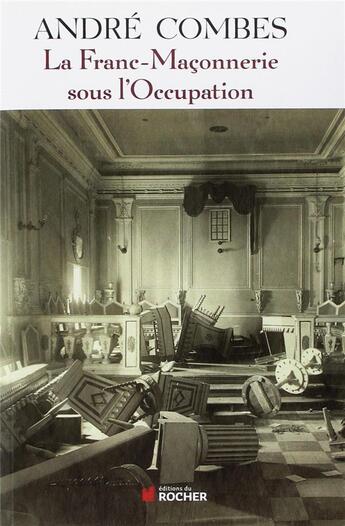 ANDRÉ COMBES
La Franc-Maçonnerie sous l'Occupation

éditions du
ROCHER